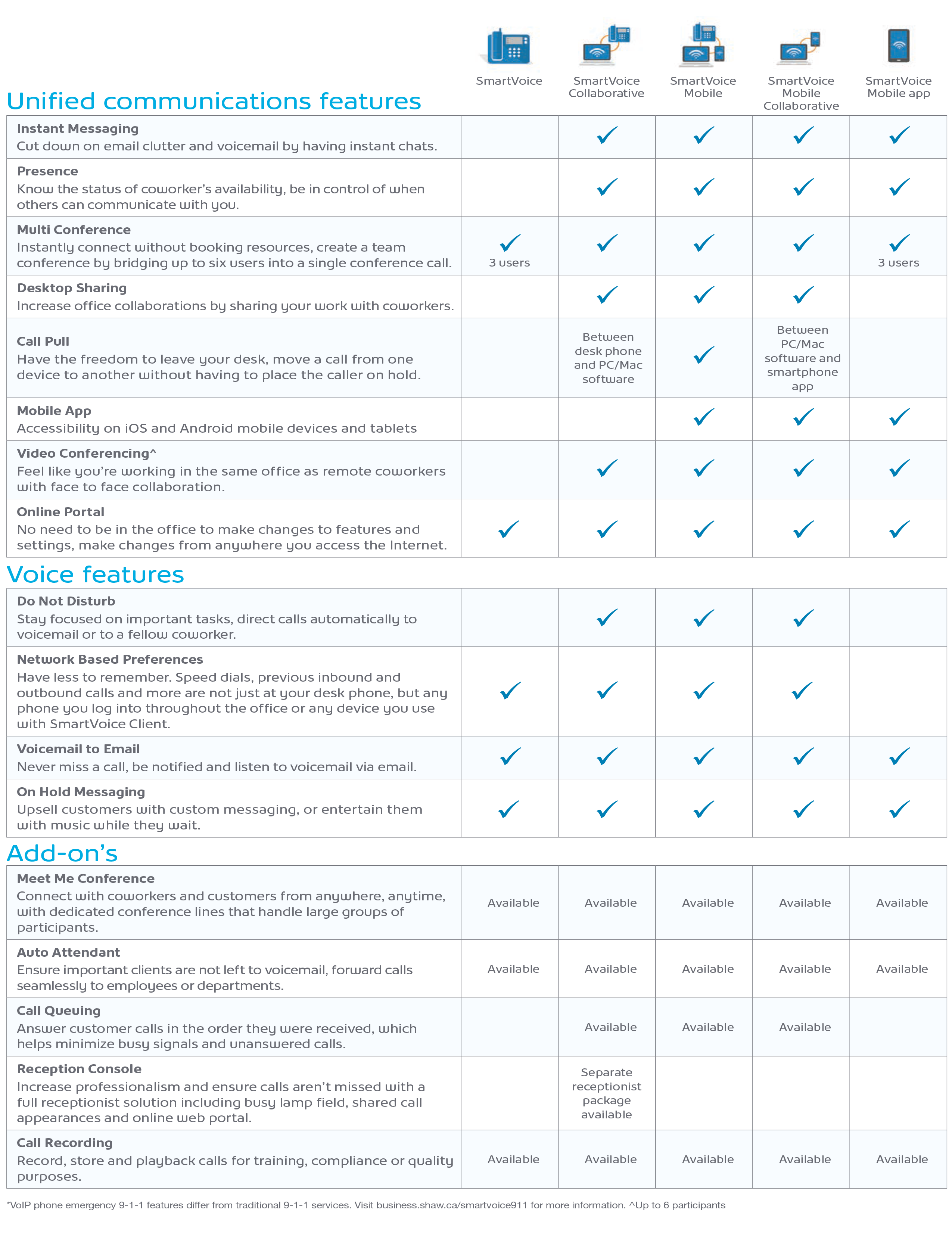 | Unified communications features | SmartVoice | SmartVoice Collaborative | SmartVoice Mobile | SmartVoice Mobile Collaborative | SmartVoice Mobile app |
|---|---|---|---|---|---|
| **Instant Messaging** Cut down on email clutter and voicemail by having instant chats. | | ✓ | ✓ | ✓ | ✓ |
| **Presence** Know the status of coworker's availability, be in control of when others can communicate with you. | | ✓ | ✓ | ✓ | ✓ |
| **Multi Conference** Instantly connect without booking resources, create a team conference by bridging up to six users into a single conference call. | ✓ 3 users | ✓ | ✓ | ✓ | ✓ 3 users |
| **Desktop Sharing** Increase office collaborations by sharing your work with coworkers. | | ✓ | ✓ | ✓ | |
| **Call Pull** Have the freedom to leave your desk, move a call from one device to another without having to place the caller on hold. | | Between desk phone and PC/Mac software | ✓ | Between PC/Mac software and smartphone app | |
| **Mobile App** Accessibility on iOS and Android mobile devices and tablets | | | ✓ | ✓ | ✓ |
| **Video Conferencing^** Feel like you're working in the same office as remote coworkers with face to face collaboration. | | ✓ | ✓ | ✓ | ✓ |
| **Online Portal** No need to be in the office to make changes to features and settings, make changes from anywhere you access the Internet. | ✓ | ✓ | ✓ | ✓ | ✓ |

Voice features

| | | | | | |
|---|---|---|---|---|---|
| **Do Not Disturb** Stay focused on important tasks, direct calls automatically to voicemail or to a fellow coworker. | | ✓ | ✓ | ✓ | |
| **Network Based Preferences** Have less to remember. Speed dials, previous inbound and outbound calls and more are not just at your desk phone, but any phone you log into throughout the office or any device you use with SmartVoice Client. | ✓ | ✓ | ✓ | ✓ | |
| **Voicemail to Email** Never miss a call, be notified and listen to voicemail via email. | ✓ | ✓ | ✓ | ✓ | ✓ |
| **On Hold Messaging** Upsell customers with custom messaging, or entertain them with music while they wait. | ✓ | ✓ | ✓ | ✓ | ✓ |

Add-on's

| | | | | | |
|---|---|---|---|---|---|
| **Meet Me Conference** Connect with coworkers and customers from anywhere, anytime, with dedicated conference lines that handle large groups of participants. | Available | Available | Available | Available | Available |
| **Auto Attendant** Ensure important clients are not left to voicemail, forward calls seamlessly to employees or departments. | Available | Available | Available | Available | Available |
| **Call Queuing** Answer customer calls in the order they were received, which helps minimize busy signals and unanswered calls. | | Available | Available | Available | |
| **Reception Console** Increase professionalism and ensure calls aren't missed with a full receptionist solution including busy lamp field, shared call appearances and online web portal. | | Separate receptionist package available | | | |
| **Call Recording** Record, store and playback calls for training, compliance or quality purposes. | Available | Available | Available | Available | Available |

*VoIP phone emergency 9-1-1 features differ from traditional 9-1-1 services. Visit business.shaw.ca/smartvoice911 for more information. ^Up to 6 participants